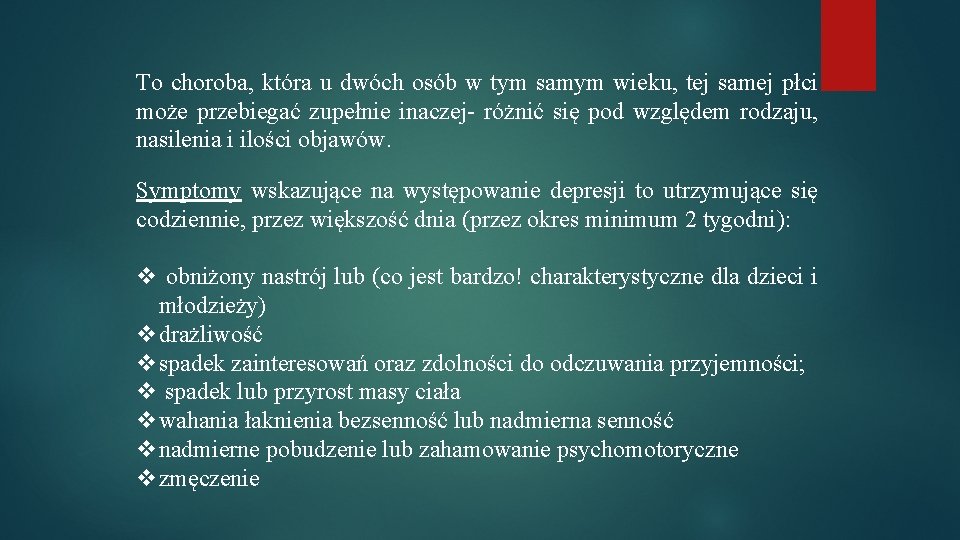 To choroba, która u dwóch osób w tym samym wieku, tej samej płci może przebiegać zupełnie inaczej- różnić się pod względem rodzaju, nasilenia i ilości objawów.

Symptomy wskazujące na występowanie depresji to utrzymujące się codziennie, przez większość dnia (przez okres minimum 2 tygodni):

❖ obniżony nastrój lub (co jest bardzo! charakterystyczne dla dzieci i młodzieży)
❖ drażliwość
❖ spadek zainteresowań oraz zdolności do odczuwania przyjemności;
❖ spadek lub przyrost masy ciała
❖ wahania łaknienia bezsenność lub nadmierna senność
❖ nadmierne pobudzenie lub zahamowanie psychomotoryczne
❖ zmęczenie